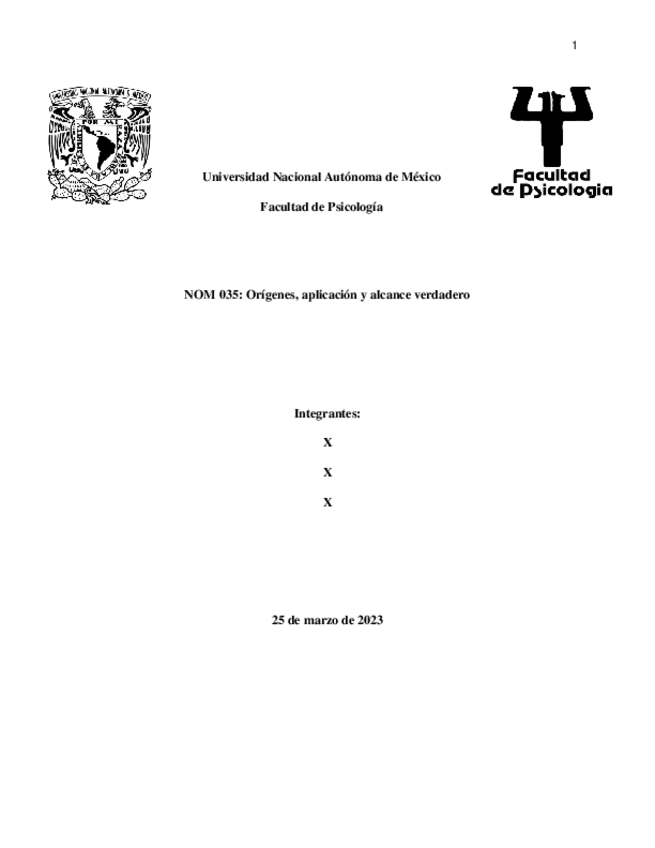 1

Facultad de Psicologia

Universidad Nacional Autónoma de México

Facultad de Psicología

NOM 035: Orígenes, aplicación y alcance verdadero

Integrantes:

X

X

X

25 de marzo de 2023